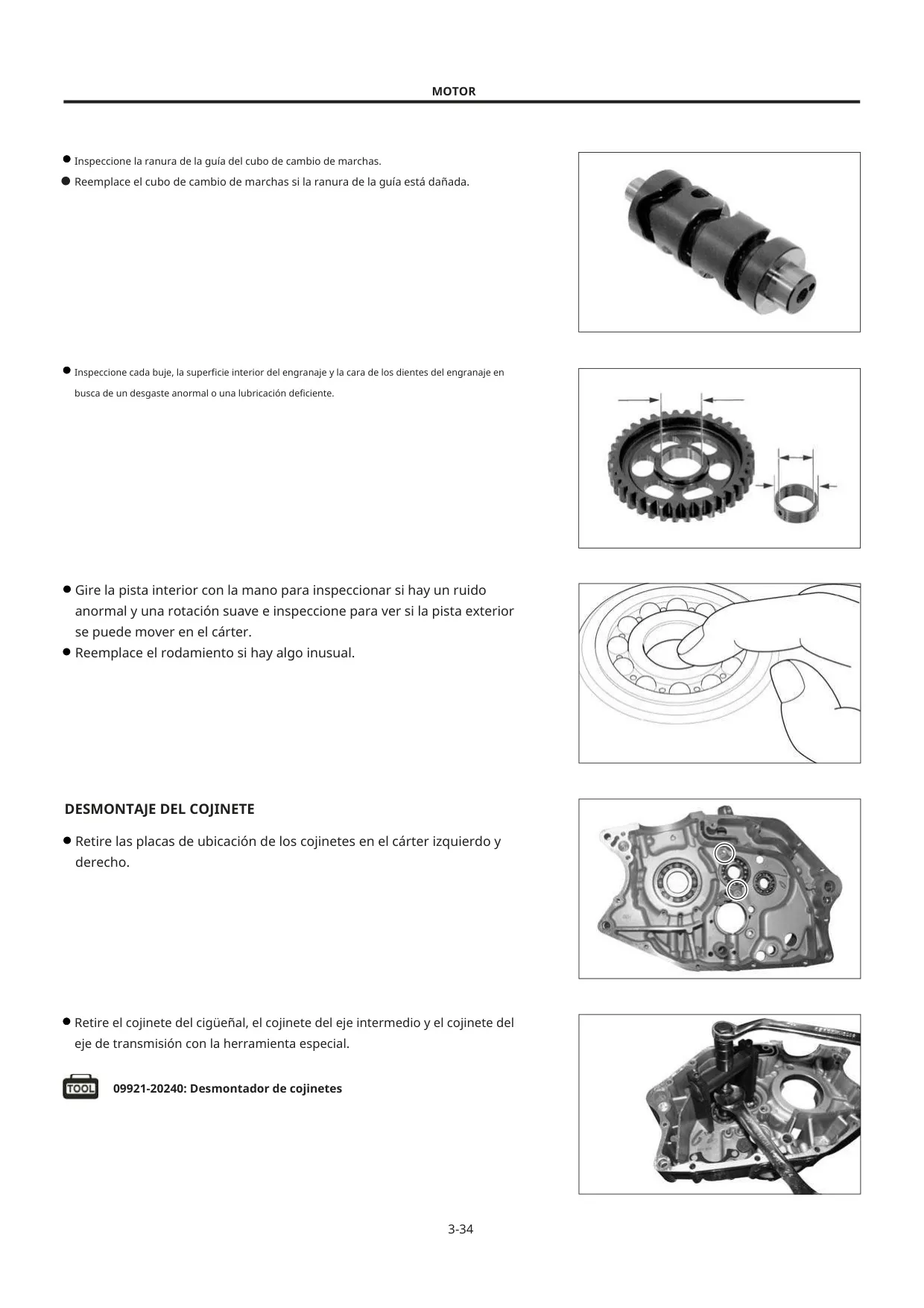 MOTOR

● Inspeccione la ranura de la guía del cubo de cambio de marchas.
● Reemplace el cubo de cambio de marchas si la ranura de la guía está dañada.

● Inspeccione cada buje, la superficie interior del engranaje y la cara de los dientes del engranaje en busca de un desgaste anormal o una lubricación deficiente.

● Gire la pista interior con la mano para inspeccionar si hay un ruido anormal y una rotación suave e inspeccione para ver si la pista exterior se puede mover en el cárter.
● Reemplace el rodamiento si hay algo inusual.

DESMONTAJE DEL COJINETE

● Retire las placas de ubicación de los cojinetes en el cárter izquierdo y derecho.

● Retire el cojinete del cigüeñal, el cojinete del eje intermedio y el cojinete del eje de transmisión con la herramienta especial.

TOOL 09921-20240: Desmontador de cojinetes

3-34